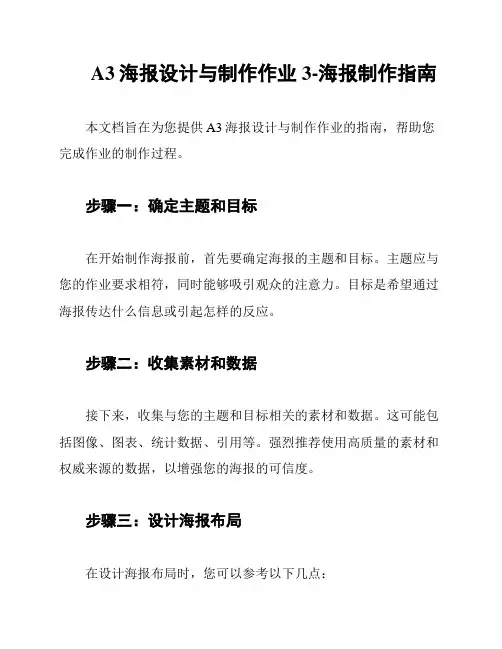 A3 海报设计与制作作业 3-海报制作指南

本文档旨在为您提供 A3 海报设计与制作作业的指南，帮助您完成作业的制作过程。

步骤一：确定主题和目标

在开始制作海报前，首先要确定海报的主题和目标。主题应与您的作业要求相符，同时能够吸引观众的注意力。目标是希望通过海报传达什么信息或引起怎样的反应。

步骤二：收集素材和数据

接下来，收集与您的主题和目标相关的素材和数据。这可能包括图像、图表、统计数据、引用等。强烈推荐使用高质量的素材和权威来源的数据，以增强您的海报的可信度。

步骤三：设计海报布局

在设计海报布局时，您可以参考以下几点：